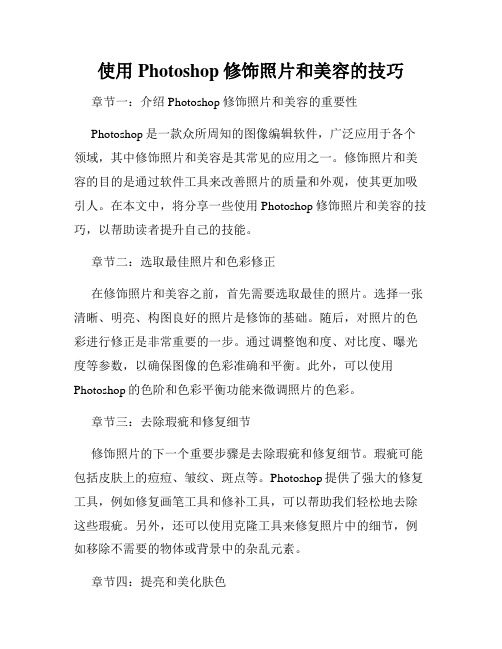 使用 Photoshop 修饰照片和美容的技巧

章节一：介绍 Photoshop 修饰照片和美容的重要性

Photoshop 是一款众所周知的图像编辑软件，广泛应用于各个领域，其中修饰照片和美容是其常见的应用之一。修饰照片和美容的目的是通过软件工具来改善照片的质量和外观，使其更加吸引人。在本文中，将分享一些使用 Photoshop 修饰照片和美容的技巧，以帮助读者提升自己的技能。

章节二：选取最佳照片和色彩修正

在修饰照片和美容之前，首先需要选取最佳的照片。选择一张清晰、明亮、构图良好的照片是修饰的基础。随后，对照片的色彩进行修正是非常重要的一步。通过调整饱和度、对比度、曝光度等参数，以确保图像的色彩准确和平衡。此外，可以使用 Photoshop 的色阶和色彩平衡功能来微调照片的色彩。

章节三：去除瑕疵和修复细节

修饰照片的下一个重要步骤是去除瑕疵和修复细节。瑕疵可能包括皮肤上的痘痘、皱纹、斑点等。Photoshop 提供了强大的修复工具，例如修复画笔工具和修补工具，可以帮助我们轻松地去除这些瑕疵。另外，还可以使用克隆工具来修复照片中的细节，例如移除不需要的物体或背景中的杂乱元素。

章节四：提亮和美化肤色